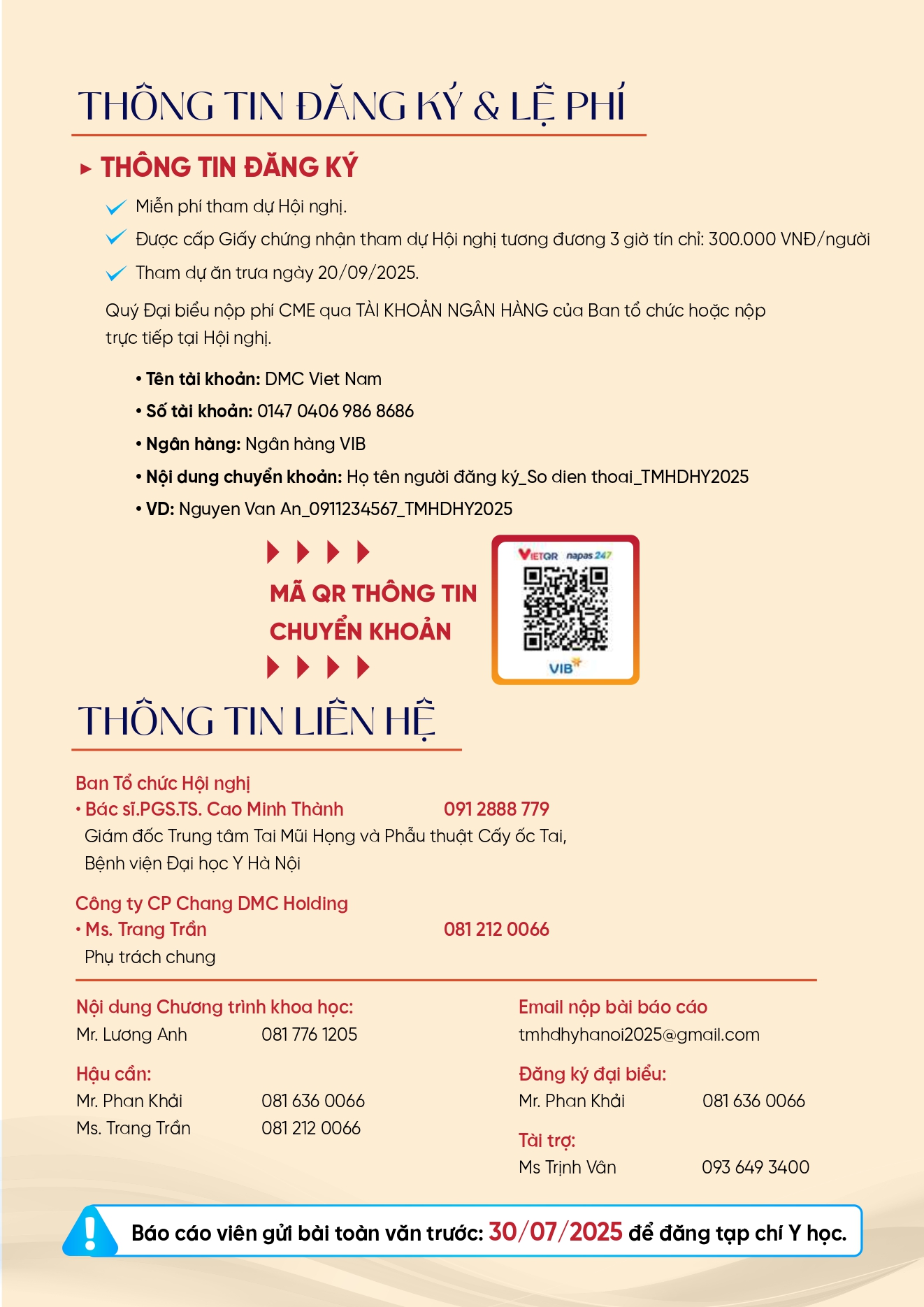 THÔNG TIN ĐĂNG KÝ & LỆ PHÍ

THÔNG TIN ĐĂNG KÝ

Miễn phí tham dự Hội nghị.

Được cấp Giấy chứng nhận tham dự Hội nghị tương đương 3 giờ tín chỉ: 300.000 VNĐ/người

Tham dự ăn trưa ngày 20/09/2025.

Quý Đại biểu nộp phí CME qua TÀI KHOẢN NGÂN HÀNG của Ban tổ chức hoặc nộp trực tiếp tại Hội nghị.

• Tên tài khoản: DMC Viet Nam
• Số tài khoản: 0147 0406 986 8686
• Ngân hàng: Ngân hàng VIB
• Nội dung chuyển khoản: Họ tên người đăng ký_So dien thoai_TMHDHY2025
• VD: Nguyen Van An_0911234567_TMHDHY2025

MÃ QR THÔNG TIN CHUYỂN KHOẢN

VIETQR napas 247

VIB

THÔNG TIN LIÊN HỆ

Ban Tổ chức Hội nghị
• Bác sĩ.PGS.TS. Cao Minh Thành 091 2888 779
Giám đốc Trung tâm Tai Mũi Họng và Phẫu thuật Cấy ốc Tai, Bệnh viện Đại học Y Hà Nội

Công ty CP Chang DMC Holding
• Ms. Trang Trần 081 212 0066
Phụ trách chung

Nội dung Chương trình khoa học:
Mr. Lương Anh 081 776 1205

Hậu cần:
Mr. Phan Khải 081 636 0066
Ms. Trang Trần 081 212 0066

Email nộp bài báo cáo
tmhdhyhanoi2025@gmail.com

Đăng ký đại biểu:
Mr. Phan Khải 081 636 0066

Tài trợ:
Ms Trịnh Vân 093 649 3400

Báo cáo viên gửi bài toàn văn trước: 30/07/2025 để đăng tạp chí Y học.